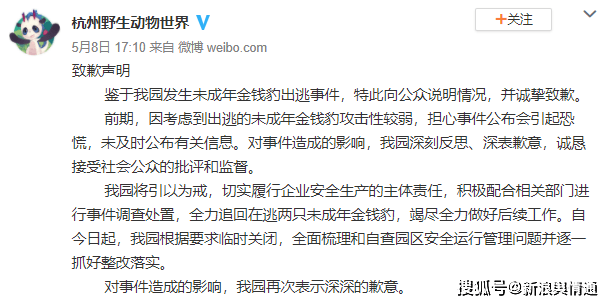 杭州野生动物世界

+关注

5月8日 17:10 来自 微博 weibo.com

致歉声明

鉴于我园发生未成年金钱豹出逃事件，特此向公众说明情况，并诚挚致歉。

前期，因考虑到出逃的未成年金钱豹攻击性较弱，担心事件公布会引起恐慌，未及时公布有关信息。对事件造成的影响，我园深刻反思、深表歉意，诚恳接受社会公众的批评和监督。

我园将引以为戒，切实履行企业安全生产的主体责任，积极配合相关部门进行事件调查处置，全力追回在逃两只未成年金钱豹，竭尽全力做好后续工作。自今日起，我园根据要求临时关闭，全面梳理和自查园区安全运行管理问题并逐一抓好整改落实。

对事件造成的影响，我园再次表示深深的歉意。

搜狐号@新浪舆情通